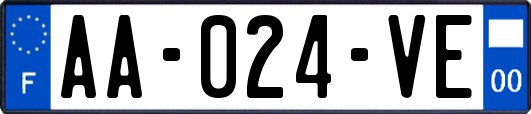 F
AA-024-VE
00